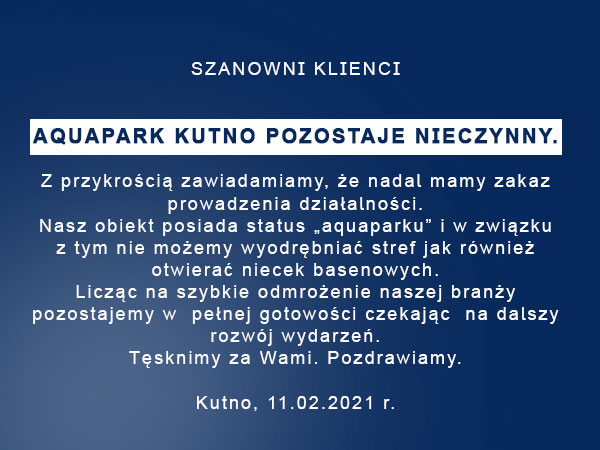 SZANOWNI KLIENCI

AQUAPARK KUTNO POZOSTAJE NIECZYNNY.

Z przykrością zawiadamiamy, że nadal mamy zakaz prowadzenia działalności.
Nasz obiekt posiada status „aquaparku” i w związku z tym nie możemy wyodrębniać stref jak również otwierać niecek basenowych.
Licząc na szybkie odmrożenie naszej branży pozostajemy w pełnej gotowości czekając na dalszy rozwój wydarzeń.
Tęsknimy za Wami. Pozdrawiamy.

Kutno, 11.02.2021 r.